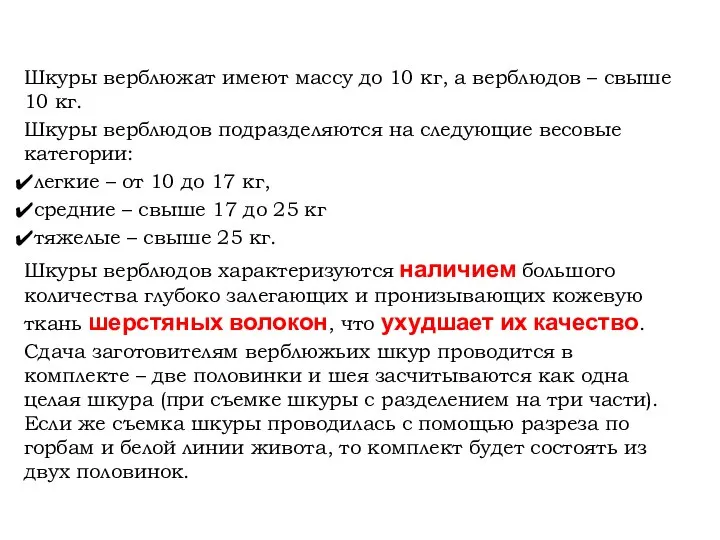 Шкуры верблюжат имеют массу до 10 кг, а верблюдов – свыше 10 кг.

Шкуры верблюдов подразделяются на следующие весовые категории:

✔легкие – от 10 до 17 кг,

✔средние – свыше 17 до 25 кг

✔тяжелые – свыше 25 кг.

Шкуры верблюдов характеризуются наличием большого количества глубоко залегающих и пронизывающих кожевую ткань шерстяных волокон, что ухудшает их качество.

Сдача заготовителям верблюжьих шкур проводится в комплекте – две половинки и шея засчитываются как одна целая шкура (при съемке шкуры с разделением на три части). Если же съемка шкуры проводилась с помощью разреза по горбам и белой линии живота, то комплект будет состоять из двух половинок.